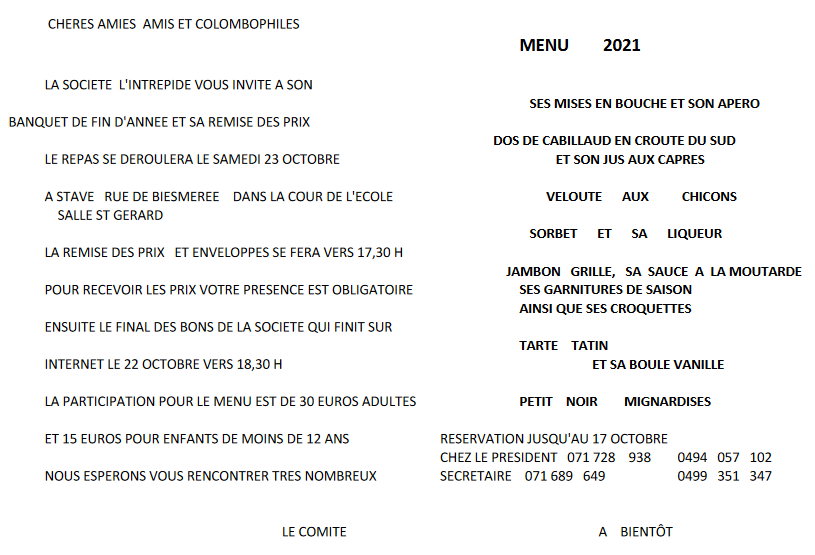 CHERES AMIES AMIS ET COLOMBOPHILES

LA SOCIETE L'INTREPIDE VOUS INVITE A SON

BANQUET DE FIN D'ANNEE ET SA REMISE DES PRIX

LE REPAS SE DEROULERA LE SAMEDI 23 OCTOBRE

A STAVE RUE DE BIESMEREE DANS LA COUR DE L'ECOLE SALLE ST GERARD

LA REMISE DES PRIX ET ENVELOPPES SE FERA VERS 17,30 H

POUR RECEVOIR LES PRIX VOTRE PRESENCE EST OBLIGATOIRE

ENSUITE LE FINAL DES BONS DE LA SOCIETE QUI FINIT SUR

INTERNET LE 22 OCTOBRE VERS 18,30 H

LA PARTICIPATION POUR LE MENU EST DE 30 EUROS ADULTES

ET 15 EUROS POUR ENFANTS DE MOINS DE 12 ANS

NOUS ESPERONS VOUS RENCONTRER TRES NOMBREUX

LE COMITE

MENU 2021

SES MISES EN BOUCHE ET SON APERO

DOS DE CABILLAUD EN CROUTE DU SUD
ET SON JUS AUX CAPRES

VELOUTE AUX CHICONS

SORBET ET SA LIQUEUR

JAMBON GRILLE, SA SAUCE A LA MOUTARDE
SES GARNITURES DE SAISON
AINSI QUE SES CROQUETTES

TARTE TATIN
ET SA BOULE VANILLE

PETIT NOIR MIGNARDISES

RESERVATION JUSQU'AU 17 OCTOBRE
CHEZ LE PRESIDENT 071 728 938 0494 057 102
SECRETAIRE 071 689 649 0499 351 347

A BIENTÔT